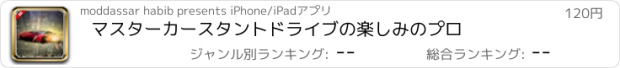 moddassar habib presents iPhone/iPadアプリ

120円

マスターカースタントドライブの楽しみのプロ

ジャンル別ランキング: --

総合ランキング: --